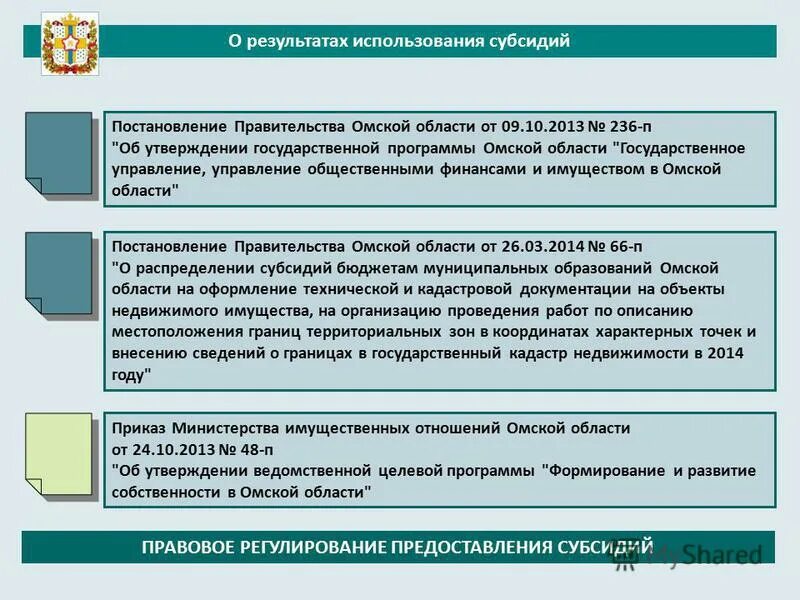 О результатах использования субсидий

Постановление Правительства Омской области от 09.10.2013 № 236-п "Об утверждении государственной программы Омской области "Государственное управление, управление общественными финансами и имуществом в Омской области"

Постановление Правительства Омской области от 26.03.2014 № 66-п "О распределении субсидий бюджетам муниципальных образований Омской области на оформление технической и кадастровой документации на объекты недвижимого имущества, на организацию проведения работ по описанию местоположения границ территориальных зон в координатах характерных точек и внесению сведений о границах в государственный кадастр недвижимости в 2014 году"

Приказ Министерства имущественных отношений Омской области от 24.10.2013 № 48-п "Об утверждении ведомственной целевой программы "Формирование и развитие собственности в Омской области"

ПРАВОВОЕ РЕГУЛИРОВАНИЕ ПРЕДОСТАВЛЕНИЯ СУБСИДИЙ

MyShared